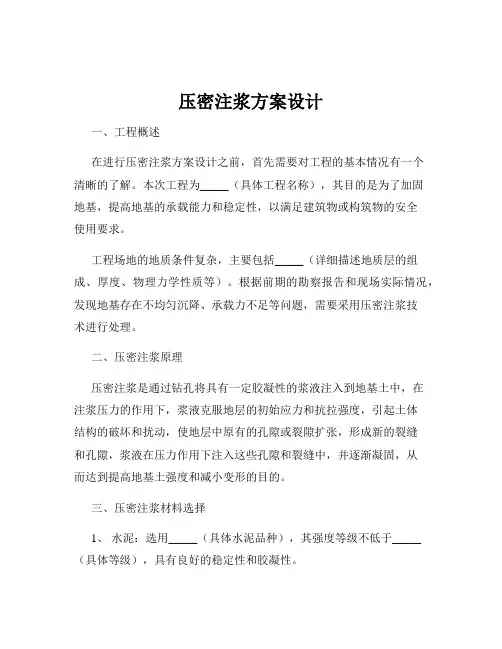 压密注浆方案设计

一、工程概述

在进行压密注浆方案设计之前，首先需要对工程的基本情况有一个清晰的了解。本次工程为_____（具体工程名称），其目的是为了加固地基，提高地基的承载能力和稳定性，以满足建筑物或构筑物的安全使用要求。

工程场地的地质条件复杂，主要包括_____（详细描述地质层的组成、厚度、物理力学性质等）。根据前期的勘察报告和现场实际情况，发现地基存在不均匀沉降、承载力不足等问题，需要采用压密注浆技术进行处理。

二、压密注浆原理

压密注浆是通过钻孔将具有一定胶凝性的浆液注入到地基土中，在注浆压力的作用下，浆液克服地层的初始应力和抗拉强度，引起土体结构的破坏和扰动，使地层中原有的孔隙或裂隙扩张，形成新的裂缝和孔隙，浆液在压力作用下注入这些孔隙和裂缝中，并逐渐凝固，从而达到提高地基土强度和减小变形的目的。

三、压密注浆材料选择

1、水泥：选用_____（具体水泥品种），其强度等级不低于_____（具体等级），具有良好的稳定性和胶凝性。